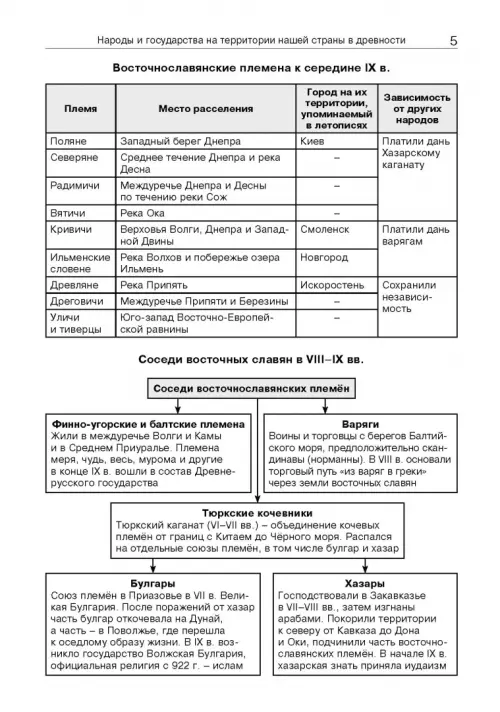 Народы и государства на территории нашей страны в древности 5

Восточнославянские племена к середине IX в.

| Племя | Место расселения | Город на их территории, упоминаемый в летописях | Зависимость от других народов |
|---|---|---|---|
| Поляне | Западный берег Днепра | Киев | Платили дань Хазарскому каганату |
| Северяне | Среднее течение Днепра и река Десна | – | |
| Радимичи | Междуречье Днепра и Десны по течению реки Сож | – | |
| Вятичи | Река Ока | – | |
| Кривичи | Верховья Волги, Днепра и Западной Двины | Смоленск | Платили дань варягам |
| Ильменские словене | Река Волхов и побережье озера Ильмень | Новгород | |
| Древляне | Река Припять | Искоростень | Сохранили независимость |
| Дреговичи | Междуречье Припяти и Березины | – | |
| Уличи и тиверцы | Юго-запад Восточно-Европейской равнины | – | |

Соседи восточных славян в VIII–IX вв.

Соседи восточнославянских племён

Финно-угорские и балтские племена
Жили в междуречье Волги и Камы и в Среднем Приуралье. Племена меря, чудь, весь, мурома и другие в конце IX в. вошли в состав Древнерусского государства

Варяги
Воины и торговцы с берегов Балтийского моря, предположительно скандинавы (норманны). В VIII в. основали торговый путь «из варяг в греки» через земли восточных славян

Тюркские кочевники
Тюркский каганат (VI–VII вв.) – объединение кочевых племён от границ с Китаем до Чёрного моря. Распался на отдельные союзы племён, в том числе булгар и хазар

Булгары
Союз племён в Приазовье в VII в. Великая Булгария. После поражений от хазар часть булгар откочевала на Дунай, а часть – в Поволжье, где перешла к оседлому образу жизни. В IX в. возникло государство Волжская Булгария, официальная религия с 922 г. – ислам

Хазары
Господствовали в Закавказье в VII–VIII вв., затем изгнаны арабами. Покорили территории к северу от Кавказа до Дона и Оки, подчинили часть восточнославянских племён. В начале IX в. хазарская знать приняла иудаизм